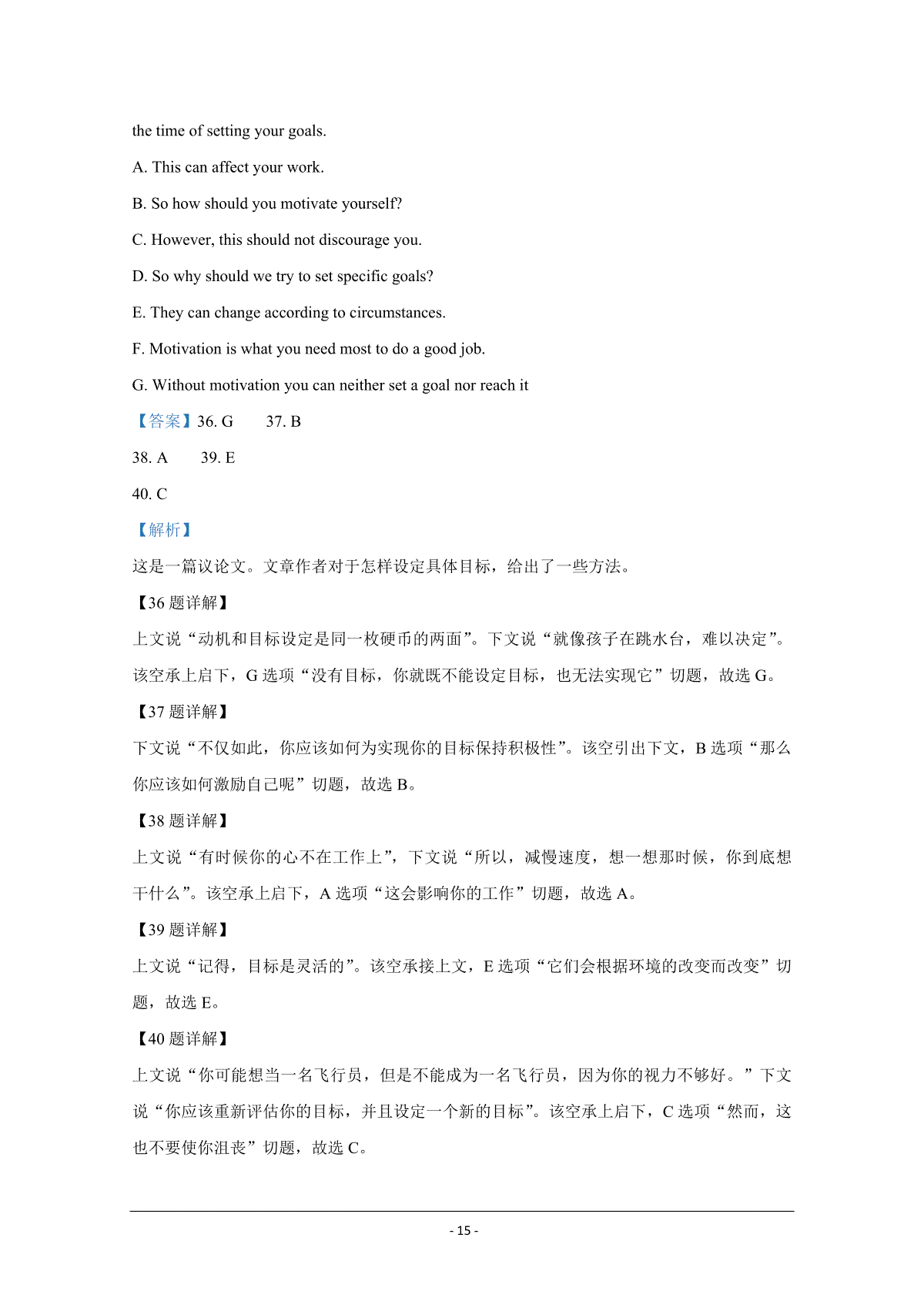 the time of setting your goals.

A. This can affect your work.

B. So how should you motivate yourself?

C. However, this should not discourage you.

D. So why should we try to set specific goals?

E. They can change according to circumstances.

F. Motivation is what you need most to do a good job.

G. Without motivation you can neither set a goal nor reach it

【答案】36. G 37. B

38. A 39. E

40. C

【解析】

这是一篇议论文。文章作者对于怎样设定具体目标，给出了一些方法。

【36 题详解】

上文说“动机和目标设定是同一枚硬币的两面”。下文说“就像孩子在跳水台，难以决定”。该空承上启下，G 选项“没有目标，你就既不能设定目标，也无法实现它”切题，故选 G。

【37 题详解】

下文说“不仅如此，你应该如何为实现你的目标保持积极性”。该空引出下文，B 选项“那么你应该如何激励自己呢”切题，故选 B。

【38 题详解】

上文说“有时候你的心不在工作上”，下文说“所以，减慢速度，想一想那时候，你到底想干什么”。该空承上启下，A 选项“这会影响你的工作”切题，故选 A。

【39 题详解】

上文说“记得，目标是灵活的”。该空承接上文，E 选项“它们会根据环境的改变而改变”切题，故选 E。

【40 题详解】

上文说“你可能想当一名飞行员，但是不能成为一名飞行员，因为你的视力不够好。”下文说“你应该重新评估你的目标，并且设定一个新的目标”。该空承上启下，C 选项“然而，这也不要使你沮丧”切题，故选 C。

- 15 -